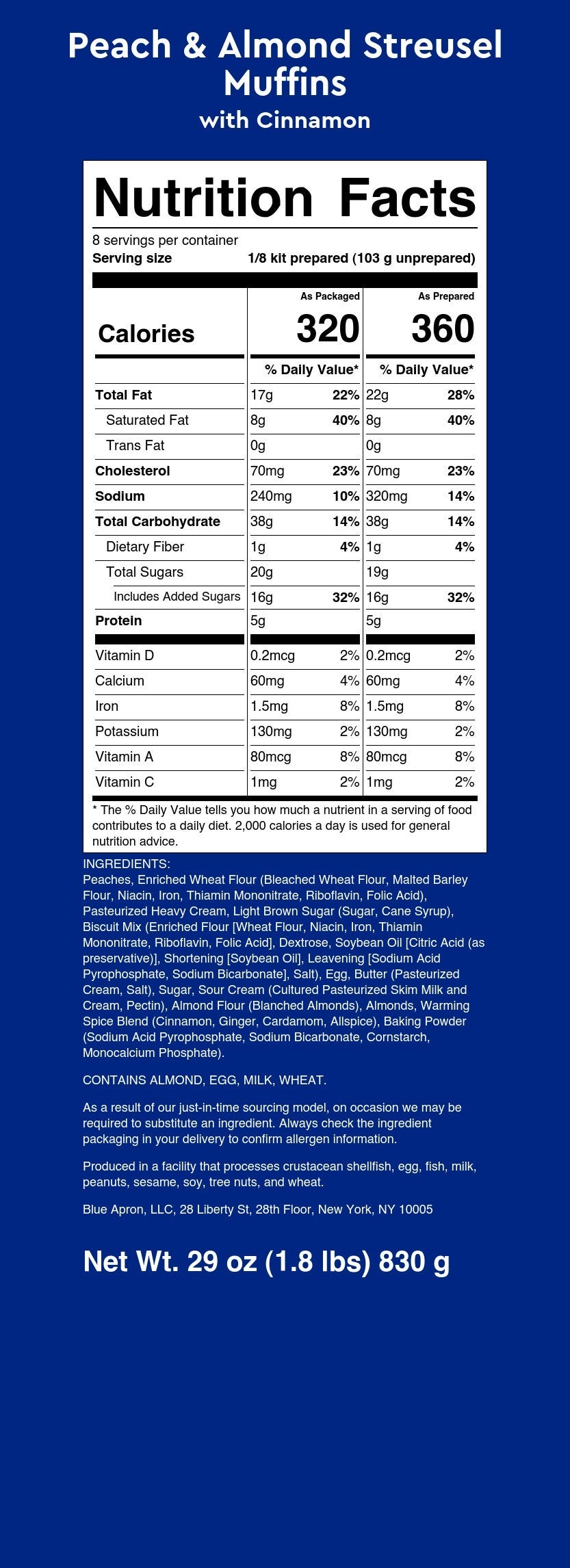 Peach & Almond Streusel Muffins
with Cinnamon

Nutrition Facts
8 servings per container
Serving size 1/8 kit prepared (103 g unprepared)

| | As Packaged | | As Prepared | |
|---|---|---|---|---|
| Calories | 320 | | 360 | |
| | % Daily Value* | | % Daily Value* | |
| Total Fat | 17g | 22% | 22g | 28% |
| Saturated Fat | 8g | 40% | 8g | 40% |
| Trans Fat | 0g | | 0g | |
| Cholesterol | 70mg | 23% | 70mg | 23% |
| Sodium | 240mg | 10% | 320mg | 14% |
| Total Carbohydrate | 38g | 14% | 38g | 14% |
| Dietary Fiber | 1g | 4% | 1g | 4% |
| Total Sugars | 20g | | 19g | |
| Includes Added Sugars | 16g | 32% | 16g | 32% |
| Protein | 5g | | 5g | |
| Vitamin D | 0.2mcg | 2% | 0.2mcg | 2% |
| Calcium | 60mg | 4% | 60mg | 4% |
| Iron | 1.5mg | 8% | 1.5mg | 8% |
| Potassium | 130mg | 2% | 130mg | 2% |
| Vitamin A | 80mcg | 8% | 80mcg | 8% |
| Vitamin C | 1mg | 2% | 1mg | 2% |

* The % Daily Value tells you how much a nutrient in a serving of food contributes to a daily diet. 2,000 calories a day is used for general nutrition advice.

INGREDIENTS:
Peaches, Enriched Wheat Flour (Bleached Wheat Flour, Malted Barley Flour, Niacin, Iron, Thiamin Mononitrate, Riboflavin, Folic Acid), Pasteurized Heavy Cream, Light Brown Sugar (Sugar, Cane Syrup), Biscuit Mix (Enriched Flour [Wheat Flour, Niacin, Iron, Thiamin Mononitrate, Riboflavin, Folic Acid], Dextrose, Soybean Oil [Citric Acid (as preservative)], Shortening [Soybean Oil], Leavening [Sodium Acid Pyrophosphate, Sodium Bicarbonate], Salt), Egg, Butter (Pasteurized Cream, Salt), Sugar, Sour Cream (Cultured Pasteurized Skim Milk and Cream, Pectin), Almond Flour (Blanched Almonds), Almonds, Warming Spice Blend (Cinnamon, Ginger, Cardamom, Allspice), Baking Powder (Sodium Acid Pyrophosphate, Sodium Bicarbonate, Cornstarch, Monocalcium Phosphate).

CONTAINS ALMOND, EGG, MILK, WHEAT.

As a result of our just-in-time sourcing model, on occasion we may be required to substitute an ingredient. Always check the ingredient packaging in your delivery to confirm allergen information.

Produced in a facility that processes crustacean shellfish, egg, fish, milk, peanuts, sesame, soy, tree nuts, and wheat.

Blue Apron, LLC, 28 Liberty St, 28th Floor, New York, NY 10005

Net Wt. 29 oz (1.8 lbs) 830 g